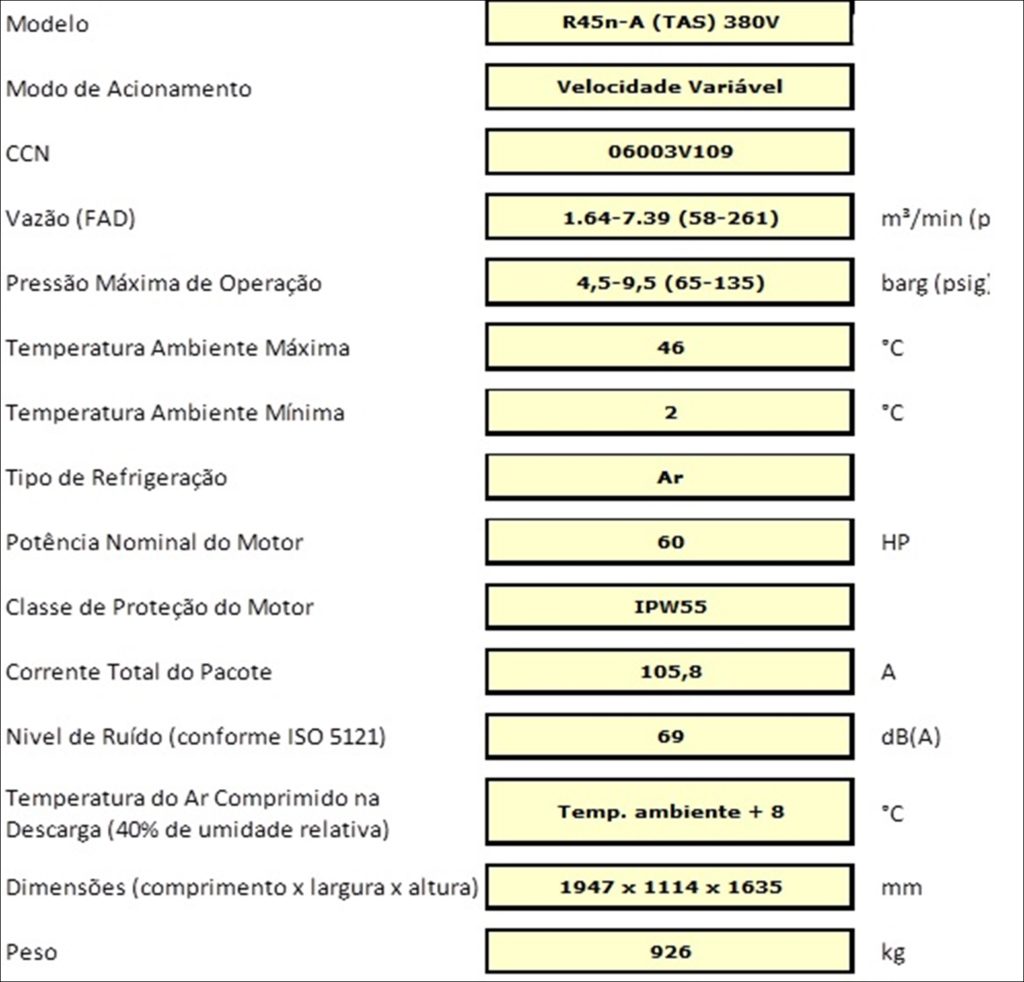 | Modelo | R45n-A (TAS) 380V | |
|---|---|---|
| Modo de Acionamento | Velocidade Variável | |
| CCN | 06003V109 | |
| Vazão (FAD) | 1.64-7.39 (58-261) | m³/min (p |
| Pressão Máxima de Operação | 4,5-9,5 (65-135) | barg (psig) |
| Temperatura Ambiente Máxima | 46 | °C |
| Temperatura Ambiente Mínima | 2 | °C |
| Tipo de Refrigeração | Ar | |
| Potência Nominal do Motor | 60 | HP |
| Classe de Proteção do Motor | IPW55 | |
| Corrente Total do Pacote | 105,8 | A |
| Nivel de Ruído (conforme ISO 5121) | 69 | dB(A) |
| Temperatura do Ar Comprimido na Descarga (40% de umidade relativa) | Temp. ambiente + 8 | °C |
| Dimensões (comprimento x largura x altura) | 1947 x 1114 x 1635 | mm |
| Peso | 926 | kg |